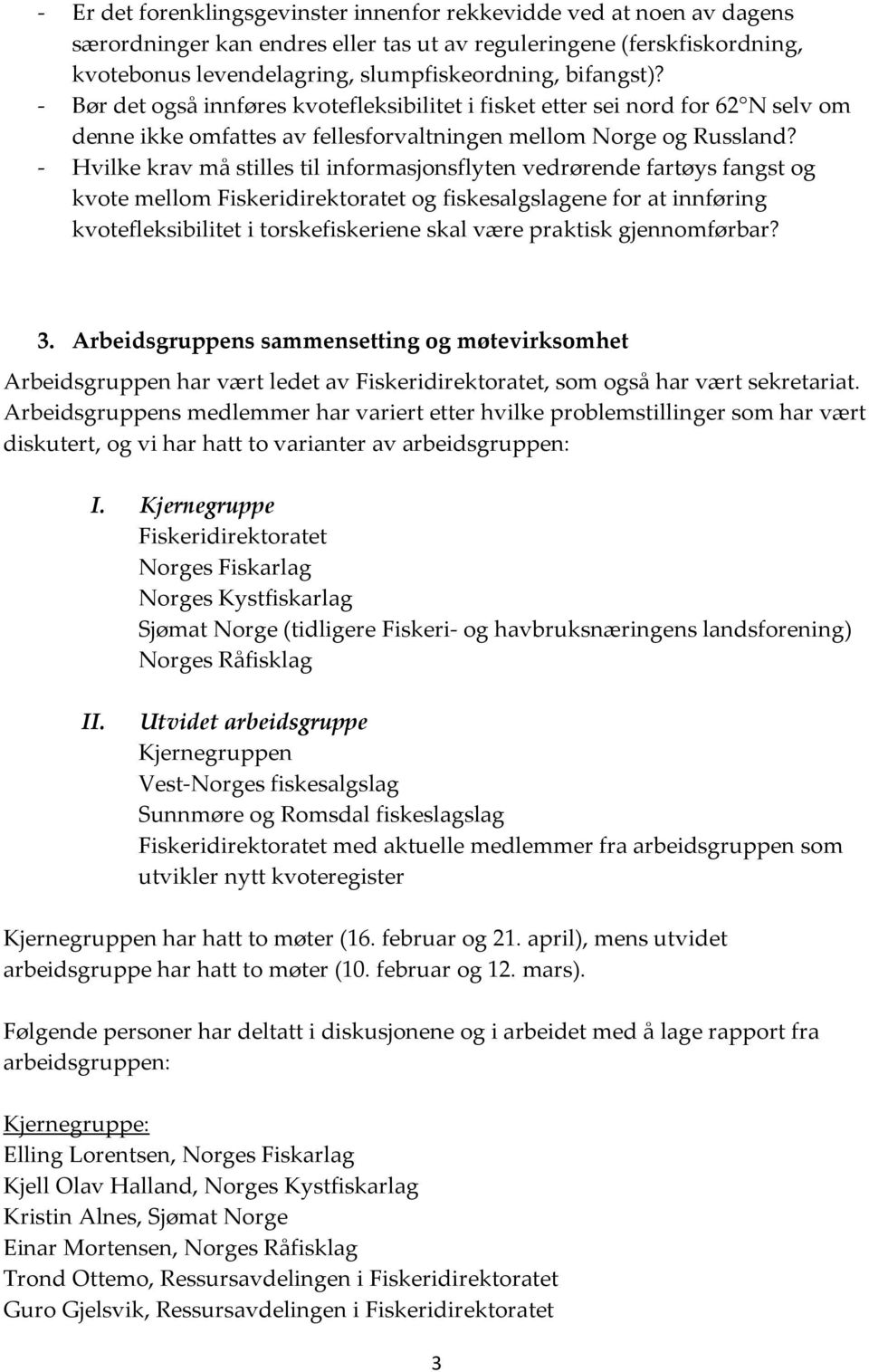 - Er det forenklingsgevinster innenfor rekkevidde ved at noen av dagens særordninger kan endres eller tas ut av reguleringene (ferskfiskordning, kvotebonus levendelagring, slumpfiskeordning, bifangst)?
- Bør det også innføres kvotefleksibilitet i fisket etter sei nord for 62°N selv om denne ikke omfattes av fellesforvaltningen mellom Norge og Russland?
- Hvilke krav må stilles til informasjonsflyten vedrørende fartøys fangst og kvote mellom Fiskeridirektoratet og fiskesalgslagene for at innføring kvotefleksibilitet i torskefiskeriene skal være praktisk gjennomførbar?

3. Arbeidsgruppens sammensetting og møtevirksomhet

Arbeidsgruppen har vært ledet av Fiskeridirektoratet, som også har vært sekretariat. Arbeidsgruppens medlemmer har variert etter hvilke problemstillinger som har vært diskutert, og vi har hatt to varianter av arbeidsgruppen:

I. Kjernegruppe
Fiskeridirektoratet
Norges Fiskarlag
Norges Kystfiskarlag
Sjømat Norge (tidligere Fiskeri- og havbruksnæringens landsforening)
Norges Råfisklag

II. Utvidet arbeidsgruppe
Kjernegruppen
Vest-Norges fiskesalgslag
Sunnmøre og Romsdal fiskeslagslag
Fiskeridirektoratet med aktuelle medlemmer fra arbeidsgruppen som utvikler nytt kvoteregister

Kjernegruppen har hatt to møter (16. februar og 21. april), mens utvidet arbeidsgruppe har hatt to møter (10. februar og 12. mars).

Følgende personer har deltatt i diskusjonene og i arbeidet med å lage rapport fra arbeidsgruppen:

Kjernegruppe:
Elling Lorentsen, Norges Fiskarlag
Kjell Olav Halland, Norges Kystfiskarlag
Kristin Alnes, Sjømat Norge
Einar Mortensen, Norges Råfisklag
Trond Ottemo, Ressursavdelingen i Fiskeridirektoratet
Guro Gjelsvik, Ressursavdelingen i Fiskeridirektoratet

3